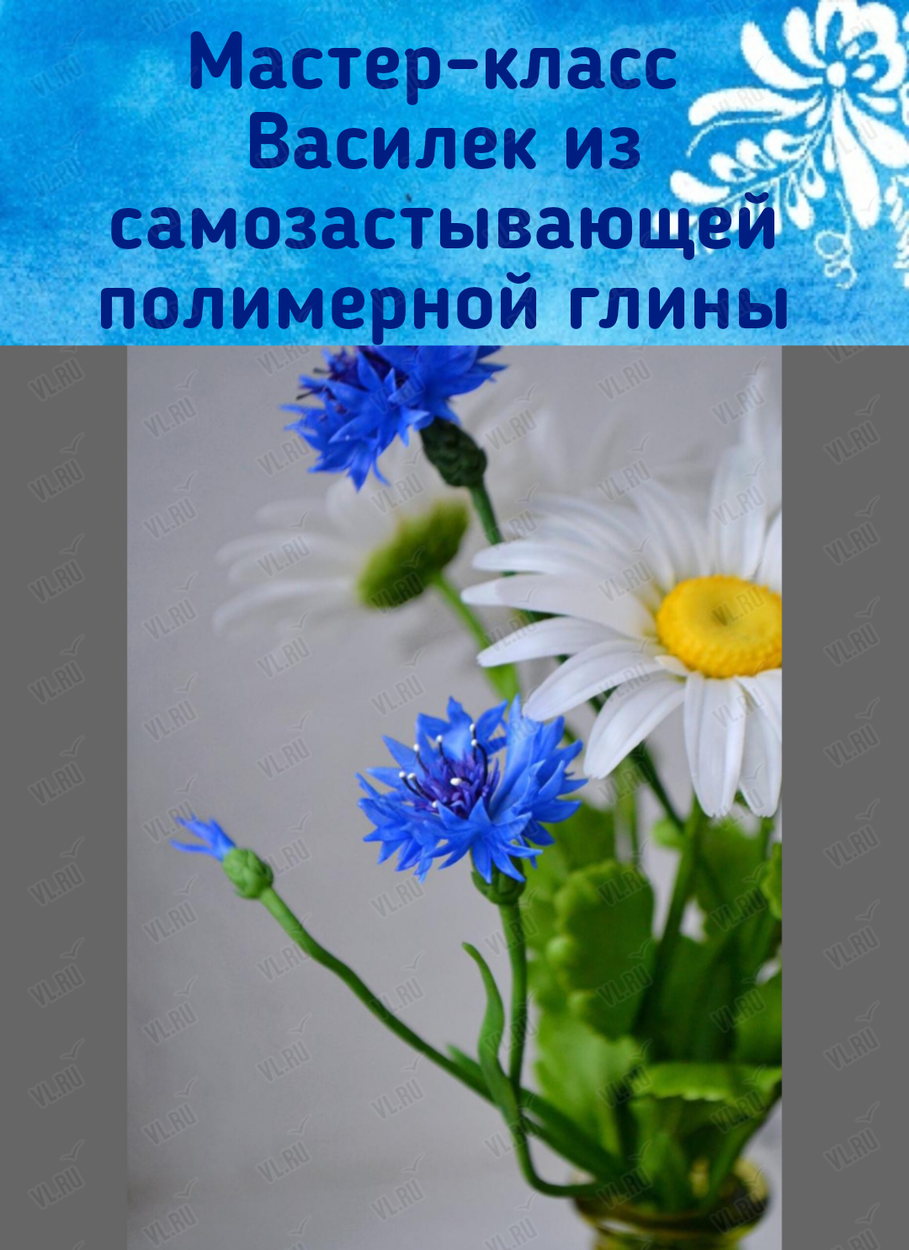 Мастер-класс
Василек из
самозастывающей
полимерной глины

VL.RU